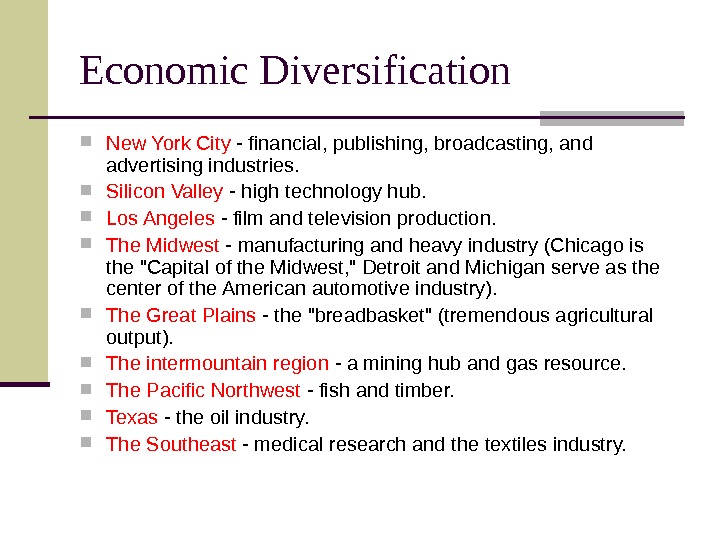 Economic Diversification

- New York City - financial, publishing, broadcasting, and advertising industries.
- Silicon Valley - high technology hub.
- Los Angeles - film and television production.
- The Midwest - manufacturing and heavy industry (Chicago is the "Capital of the Midwest," Detroit and Michigan serve as the center of the American automotive industry).
- The Great Plains - the "breadbasket" (tremendous agricultural output).
- The intermountain region - a mining hub and gas resource.
- The Pacific Northwest - fish and timber.
- Texas - the oil industry.
- The Southeast - medical research and the textiles industry.